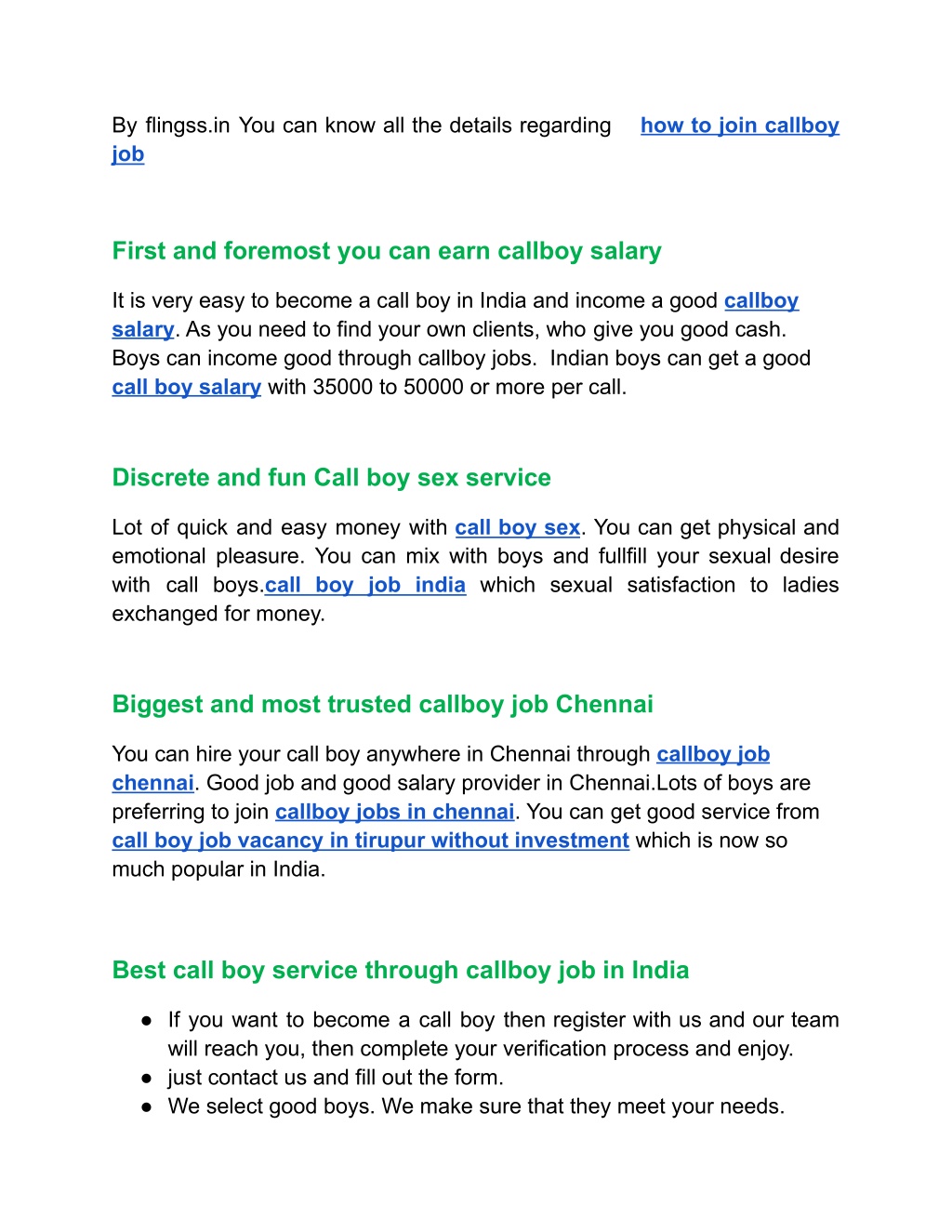 By flingss.in You can know all the details regarding how to join callboy job

First and foremost you can earn callboy salary

It is very easy to become a call boy in India and income a good callboy salary. As you need to find your own clients, who give you good cash. Boys can income good through callboy jobs. Indian boys can get a good call boy salary with 35000 to 50000 or more per call.

Discrete and fun Call boy sex service

Lot of quick and easy money with call boy sex. You can get physical and emotional pleasure. You can mix with boys and fullfill your sexual desire with call boys.call boy job india which sexual satisfaction to ladies exchanged for money.

Biggest and most trusted callboy job Chennai

You can hire your call boy anywhere in Chennai through callboy job chennai. Good job and good salary provider in Chennai.Lots of boys are preferring to join callboy jobs in chennai. You can get good service from call boy job vacancy in tirupur without investment which is now so much popular in India.

Best call boy service through callboy job in India

● If you want to become a call boy then register with us and our team will reach you, then complete your verification process and enjoy.
● just contact us and fill out the form.
● We select good boys. We make sure that they meet your needs.